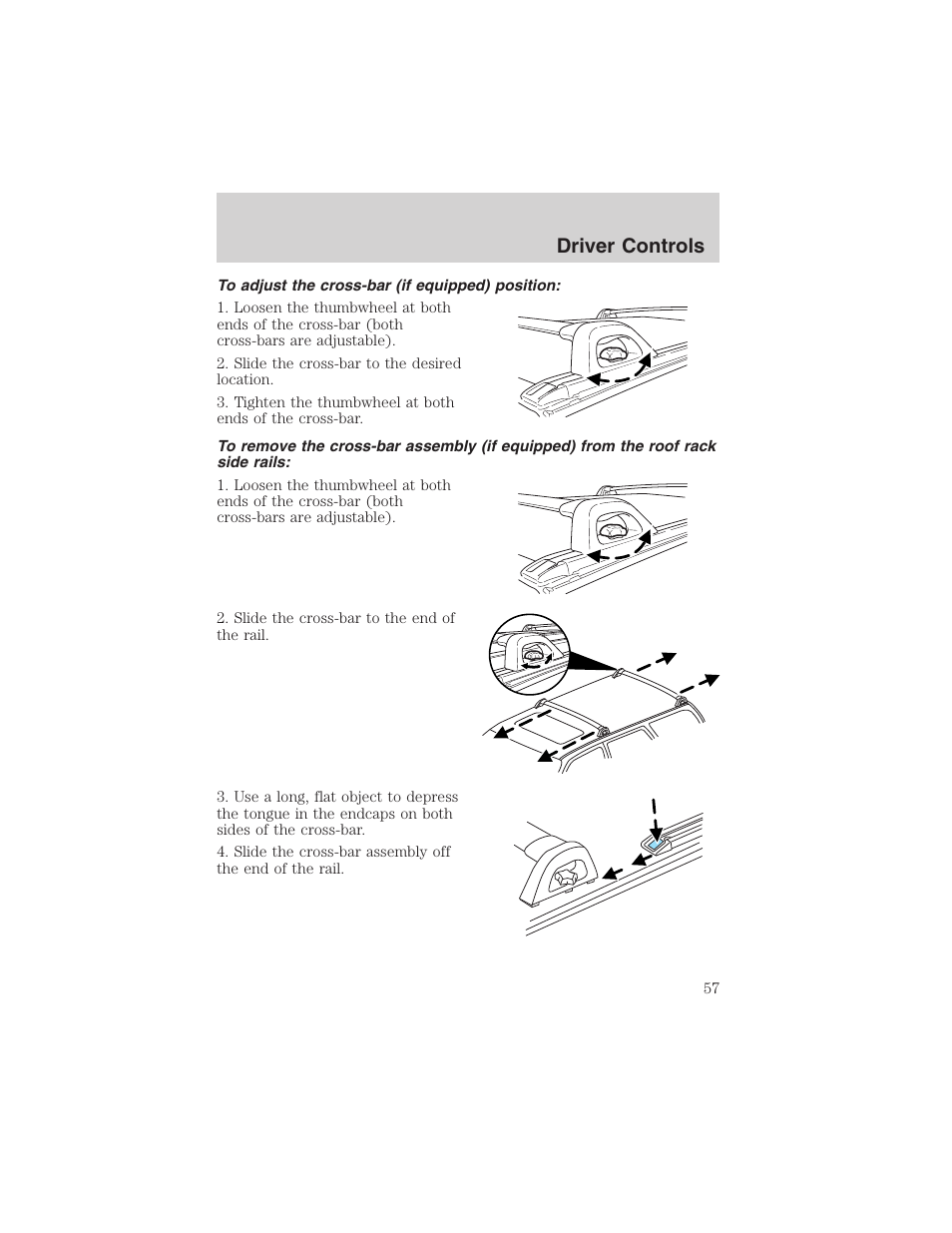 Driver Controls

To adjust the cross-bar (if equipped) position:

1. Loosen the thumbwheel at both ends of the cross-bar (both cross-bars are adjustable).

2. Slide the cross-bar to the desired location.

3. Tighten the thumbwheel at both ends of the cross-bar.

To remove the cross-bar assembly (if equipped) from the roof rack side rails:

1. Loosen the thumbwheel at both ends of the cross-bar (both cross-bars are adjustable).

2. Slide the cross-bar to the end of the rail.

3. Use a long, flat object to depress the tongue in the endcaps on both sides of the cross-bar.

4. Slide the cross-bar assembly off the end of the rail.

57